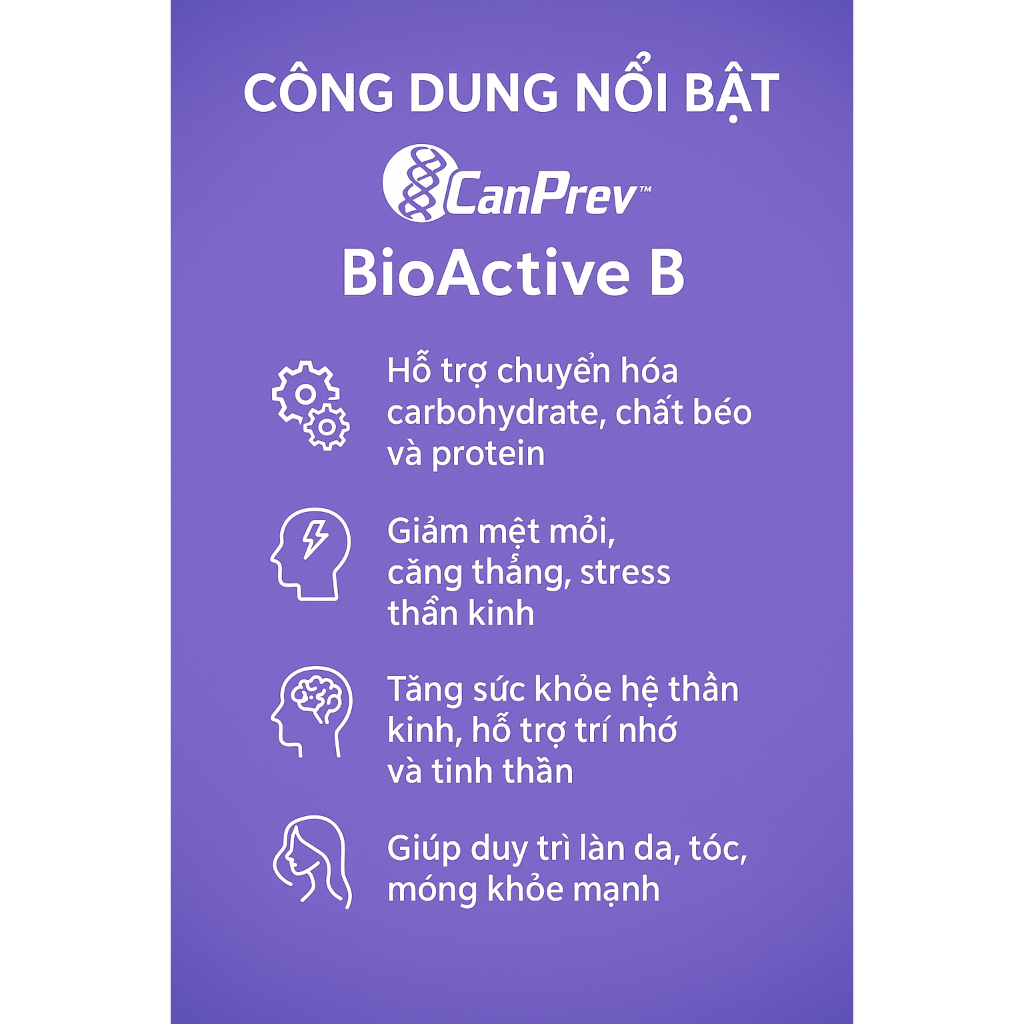 CÔNG DUNG NỔI BẬT

CanPrev™

BioActive B

Hỗ trợ chuyển hóa carbohydrate, chất béo và protein

Giảm mệt mỏi, căng thẳng, stress thần kinh

Tăng sức khỏe hệ thần kinh, hỗ trợ trí nhớ và tinh thần

Giúp duy trì làn da, tóc, móng khỏe mạnh